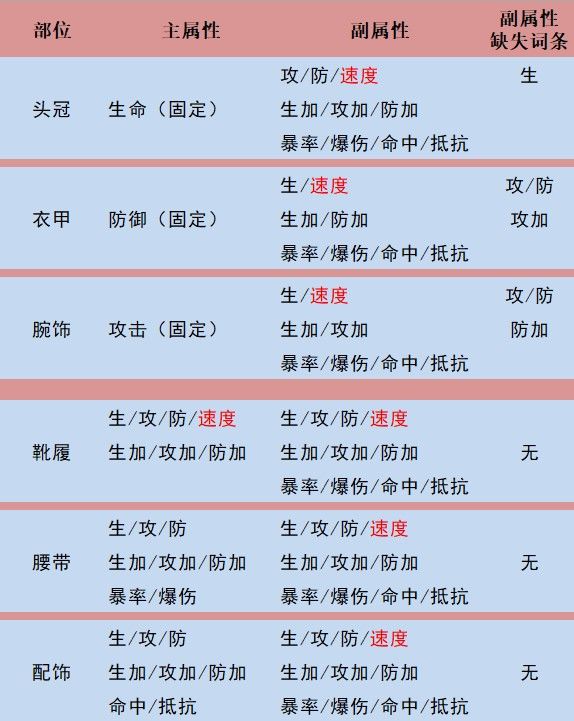 | 部位 | 主属性 | 副属性 | 副属性缺失词条 |
|---|---|---|---|
| 头冠 | 生命（固定） | 攻/防/速度 生加/攻加/防加 暴率/爆伤/命中/抵抗 | 生 |
| 衣甲 | 防御（固定） | 生/速度 生加/防加 暴率/爆伤/命中/抵抗 | 攻/防 攻加 |
| 腕饰 | 攻击（固定） | 生/速度 生加/攻加 暴率/爆伤/命中/抵抗 | 攻/防 防加 |
| 靴履 | 生/攻/防/速度 生加/攻加/防加 | 生/攻/防/速度 生加/攻加/防加 暴率/爆伤/命中/抵抗 | 无 |
| 腰带 | 生/攻/防 生加/攻加/防加 暴率/爆伤 | 生/攻/防/速度 生加/攻加/防加 暴率/爆伤/命中/抵抗 | 无 |
| 配饰 | 生/攻/防 生加/攻加/防加 命中/抵抗 | 生/攻/防/速度 生加/攻加/防加 暴率/爆伤/命中/抵抗 | 无 |